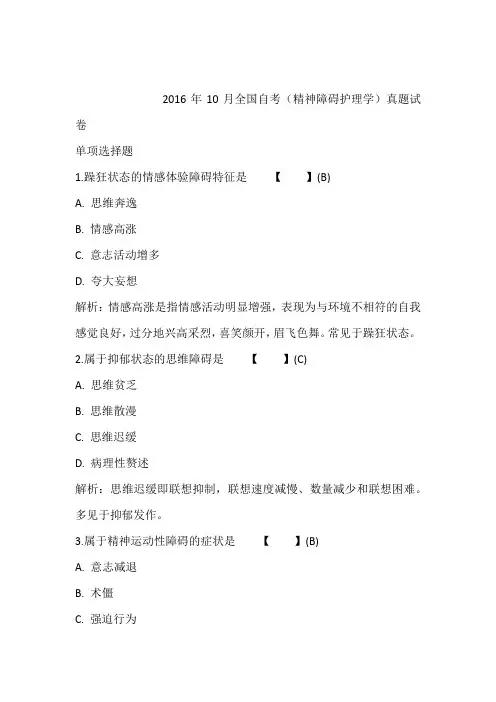 2016 年 10 月全国自考（精神障碍护理学）真题试卷

单项选择题

1.躁狂状态的情感体验障碍特征是 【 】(B)

A. 思维奔逸

B. 情感高涨

C. 意志活动增多

D. 夸大妄想

解析：情感高涨是指情感活动明显增强，表现为与环境不相符的自我感觉良好，过分地兴高采烈，喜笑颜开，眉飞色舞。常见于躁狂状态。

2.属于抑郁状态的思维障碍是 【 】(C)

A. 思维贫乏

B. 思维散漫

C. 思维迟缓

D. 病理性赘述

解析：思维迟缓即联想抑制，联想速度减慢、数量减少和联想困难。多见于抑郁发作。

3.属于精神运动性障碍的症状是 【 】(B)

A. 意志减退

B. 木僵

C. 强迫行为